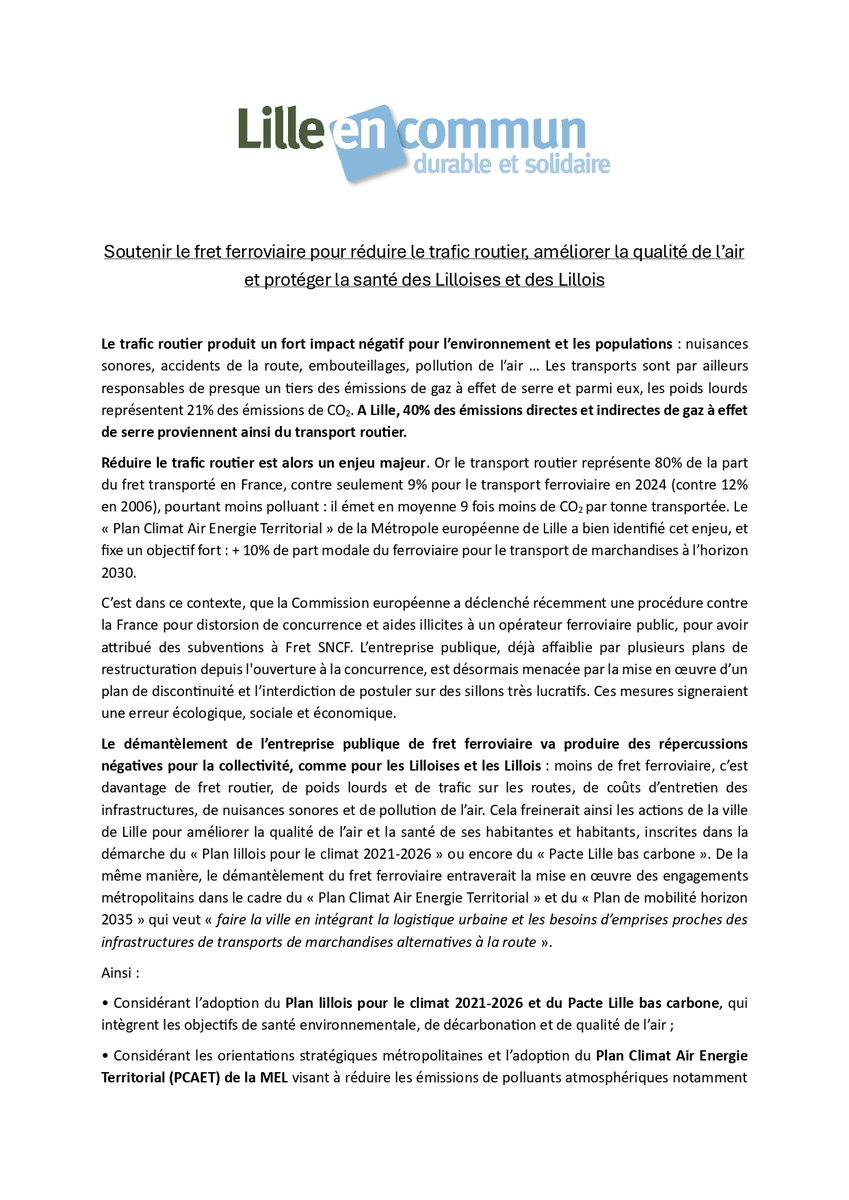 Lille en commun durable et solidaire

Soutenir le fret ferroviaire pour réduire le trafic routier, améliorer la qualité de l'air et protéger la santé des Lilloises et des Lillois

Le trafic routier produit un fort impact négatif pour l'environnement et les populations : nuisances sonores, accidents de la route, embouteillages, pollution de l'air … Les transports sont par ailleurs responsables de presque un tiers des émissions de gaz à effet de serre et parmi eux, les poids lourds représentent 21% des émissions de $CO_2$. A Lille, 40% des émissions directes et indirectes de gaz à effet de serre proviennent ainsi du transport routier.

Réduire le trafic routier est alors un enjeu majeur. Or le transport routier représente 80% de la part du fret transporté en France, contre seulement 9% pour le transport ferroviaire en 2024 (contre 12% en 2006), pourtant moins polluant : il émet en moyenne 9 fois moins de $CO_2$ par tonne transportée. Le « Plan Climat Air Energie Territorial » de la Métropole européenne de Lille a bien identifié cet enjeu, et fixe un objectif fort : + 10% de part modale du ferroviaire pour le transport de marchandises à l'horizon 2030.

C'est dans ce contexte, que la Commission européenne a déclenché récemment une procédure contre la France pour distorsion de concurrence et aides illicites à un opérateur ferroviaire public, pour avoir attribué des subventions à Fret SNCF. L'entreprise publique, déjà affaiblie par plusieurs plans de restructuration depuis l'ouverture à la concurrence, est désormais menacée par la mise en œuvre d'un plan de discontinuité et l'interdiction de postuler sur des sillons très lucratifs. Ces mesures signeraient une erreur écologique, sociale et économique.

Le démantèlement de l'entreprise publique de fret ferroviaire va produire des répercussions négatives pour la collectivité, comme pour les Lilloises et les Lillois : moins de fret ferroviaire, c'est davantage de fret routier, de poids lourds et de trafic sur les routes, de coûts d'entretien des infrastructures, de nuisances sonores et de pollution de l'air. Cela freinerait ainsi les actions de la ville de Lille pour améliorer la qualité de l'air et la santé de ses habitantes et habitants, inscrites dans la démarche du « Plan lillois pour le climat 2021-2026 » ou encore du « Pacte Lille bas carbone ». De la même manière, le démantèlement du fret ferroviaire entraverait la mise en œuvre des engagements métropolitains dans le cadre du « Plan Climat Air Energie Territorial » et du « Plan de mobilité horizon 2035 » qui veut « faire la ville en intégrant la logistique urbaine et les besoins d'emprises proches des infrastructures de transports de marchandises alternatives à la route ».

Ainsi :

• Considérant l'adoption du Plan lillois pour le climat 2021-2026 et du Pacte Lille bas carbone, qui intègrent les objectifs de santé environnementale, de décarbonation et de qualité de l'air ;

• Considérant les orientations stratégiques métropolitaines et l'adoption du Plan Climat Air Energie Territorial (PCAET) de la MEL visant à réduire les émissions de polluants atmosphériques notamment